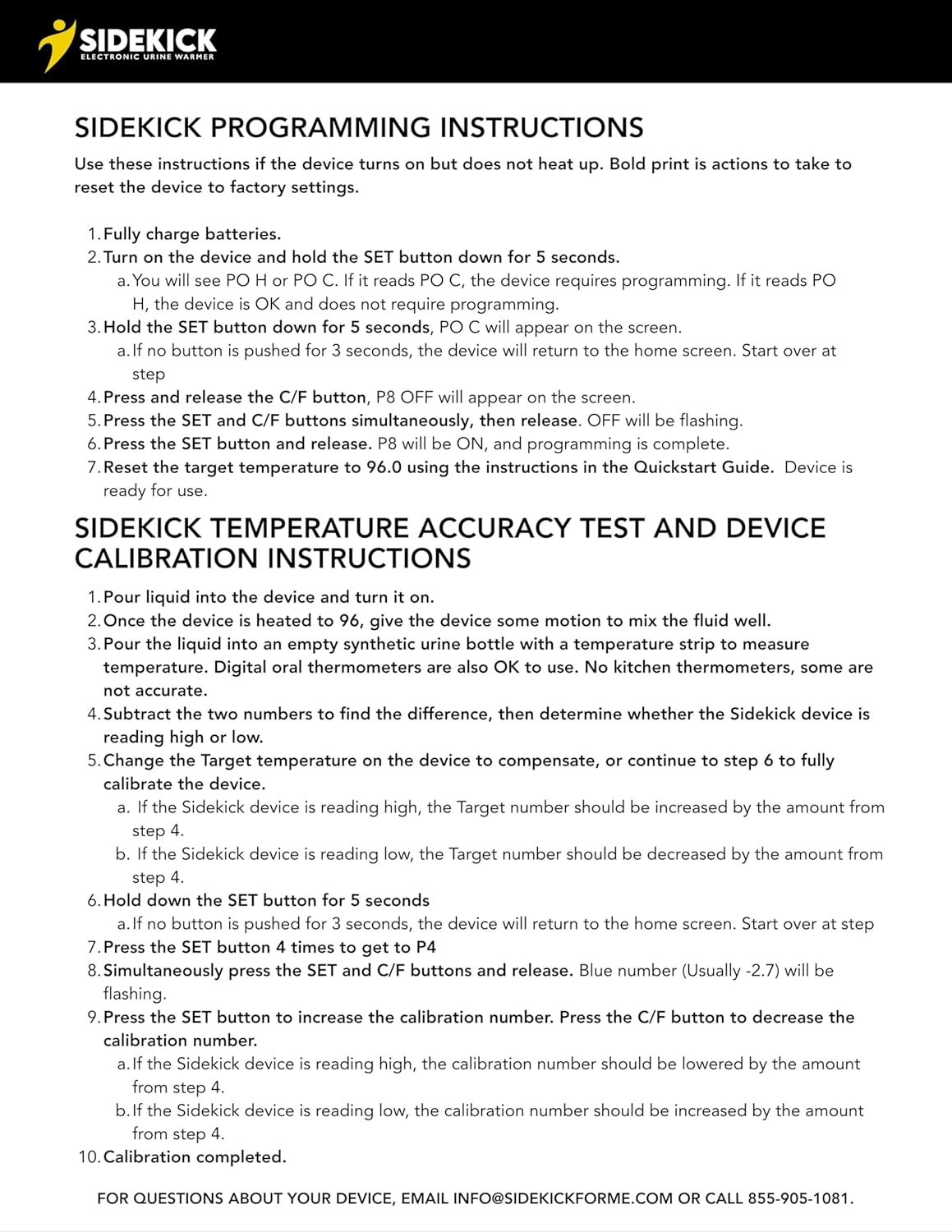 SIDEKICK
ELECTRONIC URINE WARMER

SIDEKICK PROGRAMMING INSTRUCTIONS

Use these instructions if the device turns on but does not heat up. Bold print is actions to take to reset the device to factory settings.

1. Fully charge batteries.
2. Turn on the device and hold the SET button down for 5 seconds.
   a. You will see PO H or PO C. If it reads PO C, the device requires programming. If it reads PO H, the device is OK and does not require programming.
3. Hold the SET button down for 5 seconds, PO C will appear on the screen.
   a. If no button is pushed for 3 seconds, the device will return to the home screen. Start over at step
4. Press and release the C/F button, P8 OFF will appear on the screen.
5. Press the SET and C/F buttons simultaneously, then release. OFF will be flashing.
6. Press the SET button and release. P8 will be ON, and programming is complete.
7. Reset the target temperature to 96.0 using the instructions in the Quickstart Guide. Device is ready for use.

SIDEKICK TEMPERATURE ACCURACY TEST AND DEVICE CALIBRATION INSTRUCTIONS

1. Pour liquid into the device and turn it on.
2. Once the device is heated to 96, give the device some motion to mix the fluid well.
3. Pour the liquid into an empty synthetic urine bottle with a temperature strip to measure temperature. Digital oral thermometers are also OK to use. No kitchen thermometers, some are not accurate.
4. Subtract the two numbers to find the difference, then determine whether the Sidekick device is reading high or low.
5. Change the Target temperature on the device to compensate, or continue to step 6 to fully calibrate the device.
   a. If the Sidekick device is reading high, the Target number should be increased by the amount from step 4.
   b. If the Sidekick device is reading low, the Target number should be decreased by the amount from step 4.
6. Hold down the SET button for 5 seconds
   a. If no button is pushed for 3 seconds, the device will return to the home screen. Start over at step
7. Press the SET button 4 times to get to P4
8. Simultaneously press the SET and C/F buttons and release. Blue number (Usually -2.7) will be flashing.
9. Press the SET button to increase the calibration number. Press the C/F button to decrease the calibration number.
   a. If the Sidekick device is reading high, the calibration number should be lowered by the amount from step 4.
   b. If the Sidekick device is reading low, the calibration number should be increased by the amount from step 4.
10. Calibration completed.

FOR QUESTIONS ABOUT YOUR DEVICE, EMAIL INFO@SIDEKICKFORME.COM OR CALL 855-905-1081.